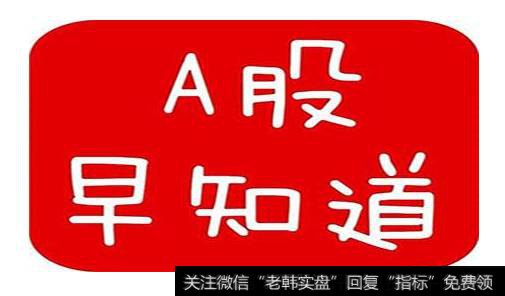 A股
早知道

关注微信“老韩实盘”回复“指标”免费领